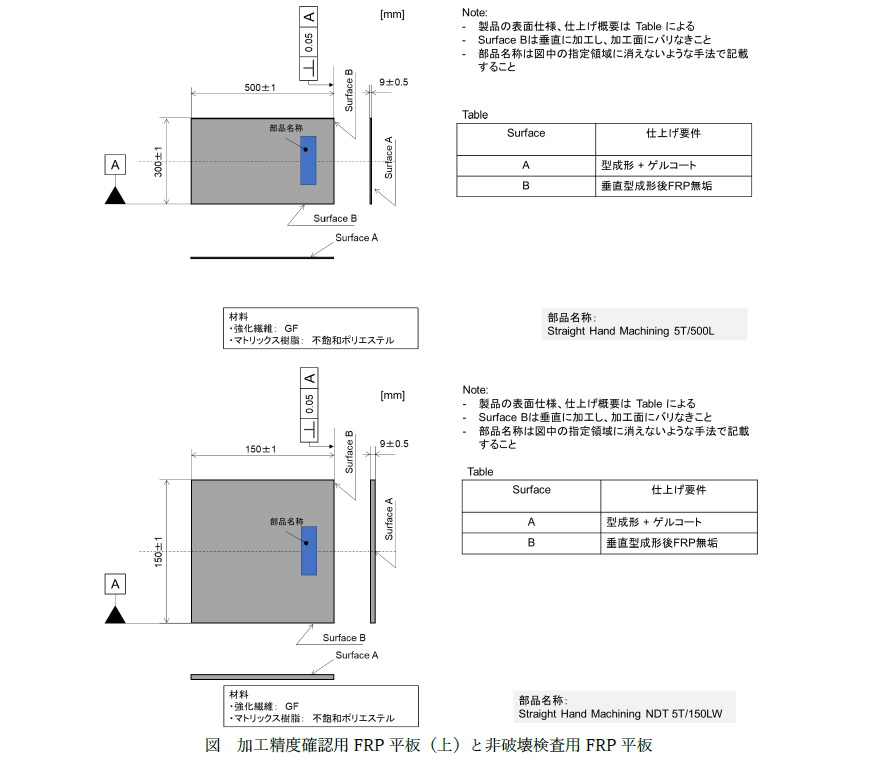 ⊥ 0.05 A

[mm]

500±1

Surface B

9±0.5

部品名称

300±1

A

Surface A

Surface B

Surface A

Note:
- 製品の表面仕様、仕上げ概要は Table による
- Surface Bは垂直に加工し、加工面にバリなきこと
- 部品名称は図中の指定領域に消えないような手法で記載すること

Table

| Surface | 仕上げ要件 |
|---|---|
| A | 型成形 + ゲルコート |
| B | 垂直型成形後FRP無垢 |

材料
・強化繊維: GF
・マトリックス樹脂: 不飽和ポリエステル

部品名称:
Straight Hand Machining 5T/500L

⊥ 0.05 A

[mm]

150±1

Surface B

9±0.5

部品名称

150±1

A

Surface A

Surface B

Surface A

Note:
- 製品の表面仕様、仕上げ概要は Table による
- Surface Bは垂直に加工し、加工面にバリなきこと
- 部品名称は図中の指定領域に消えないような手法で記載すること

Table

| Surface | 仕上げ要件 |
|---|---|
| A | 型成形 + ゲルコート |
| B | 垂直型成形後FRP無垢 |

材料
・強化繊維: GF
・マトリックス樹脂: 不飽和ポリエステル

部品名称:
Straight Hand Machining NDT 5T/150LW

図 加工精度確認用 FRP 平板（上）と非破壊検査用 FRP 平板